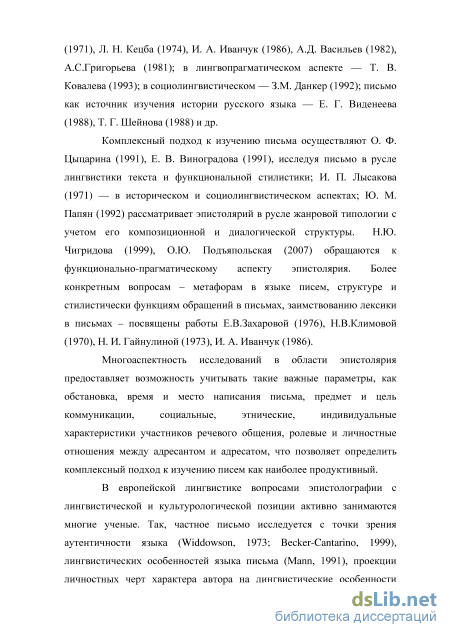 (1971), Л. Н. Кецба (1974), И. А. Иванчук (1986), А.Д. Васильев (1982), А.С.Григорьева (1981); в лингвопрагматическом аспекте — Т. В. Ковалева (1993); в социолингвистическом — З.М. Данкер (1992); письмо как источник изучения истории русского языка — Е. Г. Виденеева (1988), Т. Г. Шейнова (1988) и др.

Комплексный подход к изучению письма осуществляют О. Ф. Цыцарина (1991), Е. В. Виноградова (1991), исследуя письмо в русле лингвистики текста и функциональной стилистики; И. П. Лысакова (1971) — в историческом и социолингвистическом аспектах; Ю. М. Папян (1992) рассматривает эпистолярий в русле жанровой типологии с учетом его композиционной и диалогической структуры. Н.Ю. Чигридова (1999), О.Ю. Подъяпольская (2007) обращаются к функционально-прагматическому аспекту эпистолярия. Более конкретным вопросам – метафорам в языке писем, структуре и стилистически функциям обращений в письмах, заимствованию лексики в письмах – посвящены работы Е.В.Захаровой (1976), Н.В.Климовой (1970), Н. И. Гайнулиной (1973), И. А. Иванчук (1986).

Многоаспектность исследований в области эпистолярия предоставляет возможность учитывать такие важные параметры, как обстановка, время и место написания письма, предмет и цель коммуникации, социальные, этнические, индивидуальные характеристики участников речевого общения, ролевые и личностные отношения между адресантом и адресатом, что позволяет определить комплексный подход к изучению писем как наиболее продуктивный.

В европейской лингвистике вопросами эпистолографии с лингвистической и культурологической позиции активно занимаются многие ученые. Так, частное письмо исследуется с точки зрения аутентичности языка (Widdowson, 1973; Becker-Cantarino, 1999), лингвистических особенностей языка письма (Mann, 1991), проекции личностных черт характера автора на лингвистические особенности

dsLib.net
библиотека диссертаций